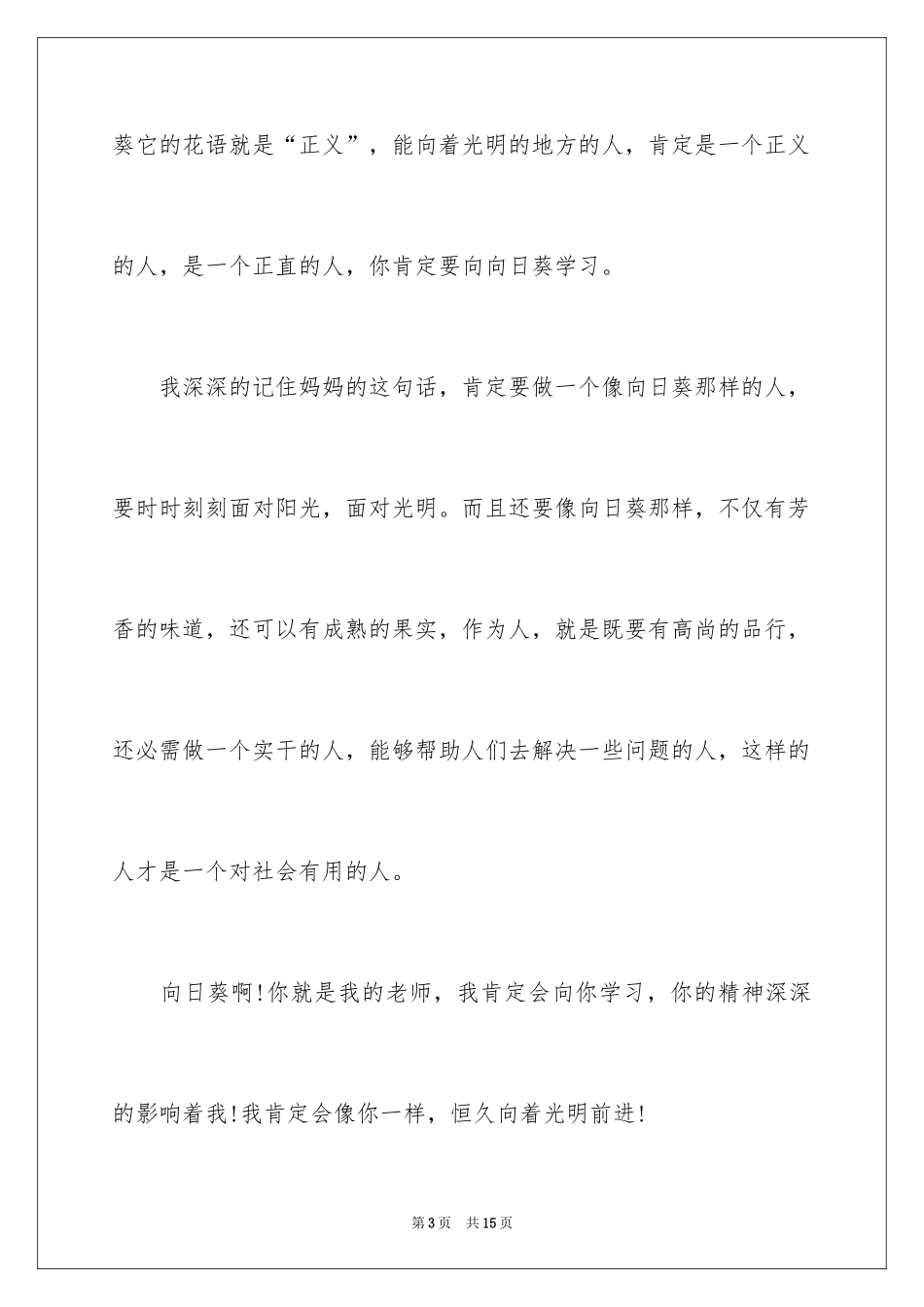 葵它的花语就是“正义”，能向着光明的地方的人，肯定是一个正义的人，是一个正直的人，你肯定要向向日葵学习。

我深深的记住妈妈的这句话，肯定要做一个像向日葵那样的人，要时时刻刻面对阳光，面对光明。而且还要像向日葵那样，不仅有芳香的味道，还可以有成熟的果实，作为人，就是既要有高尚的品行，还必需做一个实干的人，能够帮助人们去解决一些问题的人，这样的人才是一个对社会有用的人。

向日葵啊!你就是我的老师，我肯定会向你学习，你的精神深深的影响着我!我肯定会像你一样，恒久向着光明前进!

第3页　共15页